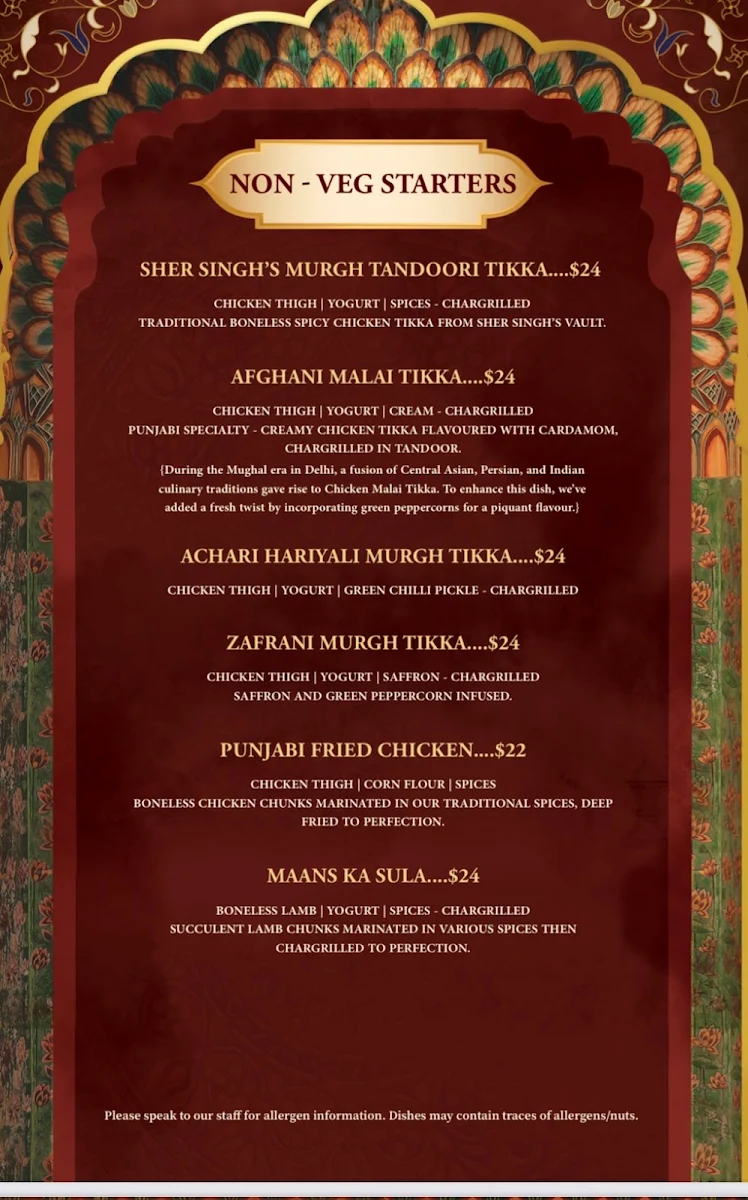 NON - VEG STARTERS

SHER SINGH'S MURGH TANDOORI TIKKA....$24

CHICKEN THIGH | YOGURT | SPICES - CHARGRILLED
TRADITIONAL BONELESS SPICY CHICKEN TIKKA FROM SHER SINGH'S VAULT.

AFGHANI MALAI TIKKA....$24

CHICKEN THIGH | YOGURT | CREAM - CHARGRILLED
PUNJABI SPECIALTY - CREAMY CHICKEN TIKKA FLAVOURED WITH CARDAMOM, CHARGRILLED IN TANDOOR.
{During the Mughal era in Delhi, a fusion of Central Asian, Persian, and Indian culinary traditions gave rise to Chicken Malai Tikka. To enhance this dish, we've added a fresh twist by incorporating green peppercorns for a piquant flavour.}

ACHARI HARIYALI MURGH TIKKA....$24

CHICKEN THIGH | YOGURT | GREEN CHILLI PICKLE - CHARGRILLED

ZAFRANI MURGH TIKKA....$24

CHICKEN THIGH | YOGURT | SAFFRON - CHARGRILLED
SAFFRON AND GREEN PEPPERCORN INFUSED.

PUNJABI FRIED CHICKEN....$22

CHICKEN THIGH | CORN FLOUR | SPICES
BONELESS CHICKEN CHUNKS MARINATED IN OUR TRADITIONAL SPICES, DEEP FRIED TO PERFECTION.

MAANS KA SULA....$24

BONELESS LAMB | YOGURT | SPICES - CHARGRILLED
SUCCULENT LAMB CHUNKS MARINATED IN VARIOUS SPICES THEN CHARGRILLED TO PERFECTION.

Please speak to our staff for allergen information. Dishes may contain traces of allergens/nuts.